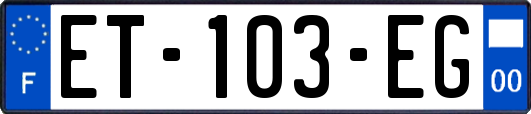 F
ET-103-EG
00